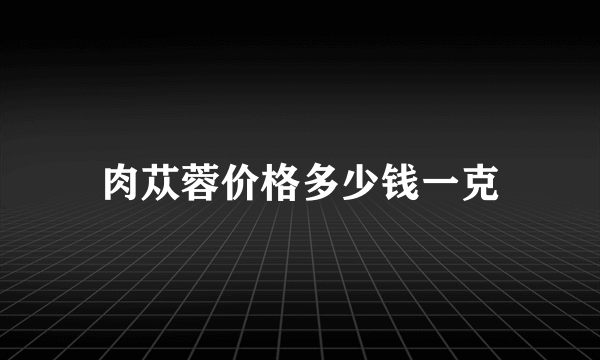 肉苁蓉价格多少钱一克